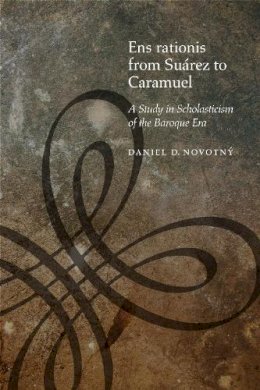 Ens rationis from Suárez to Caramuel

A Study in Scholasticism of the Baroque Era

DANIEL D. NOVOTNÝ